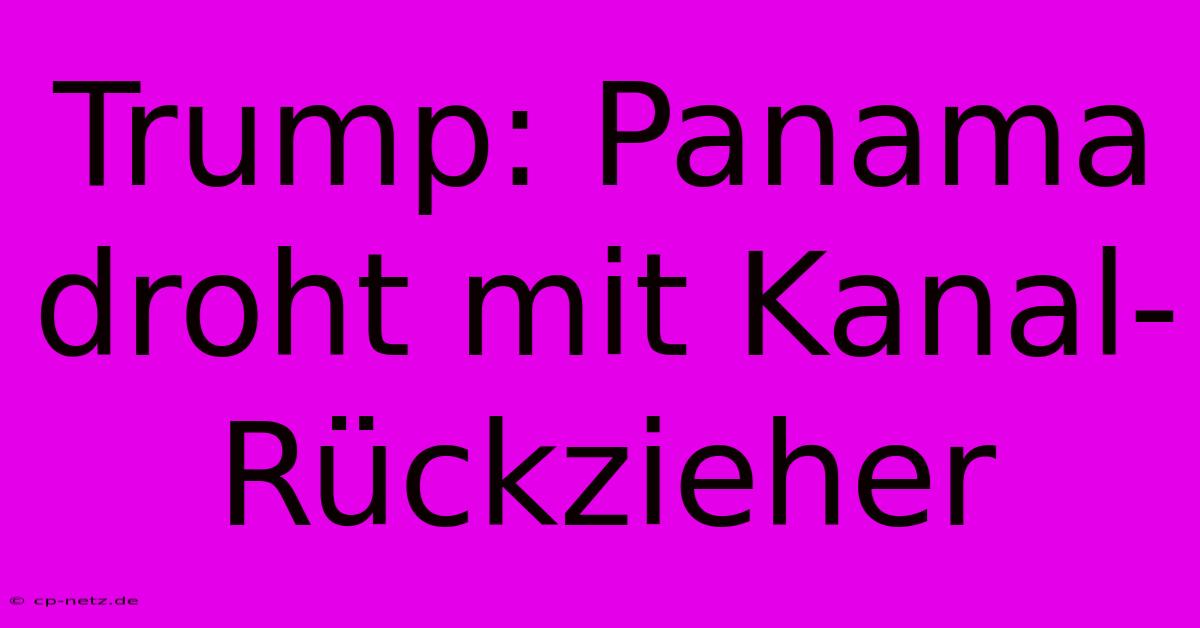 Trump: Panama droht mit Kanal-Rückzieher

© cp-netz.de